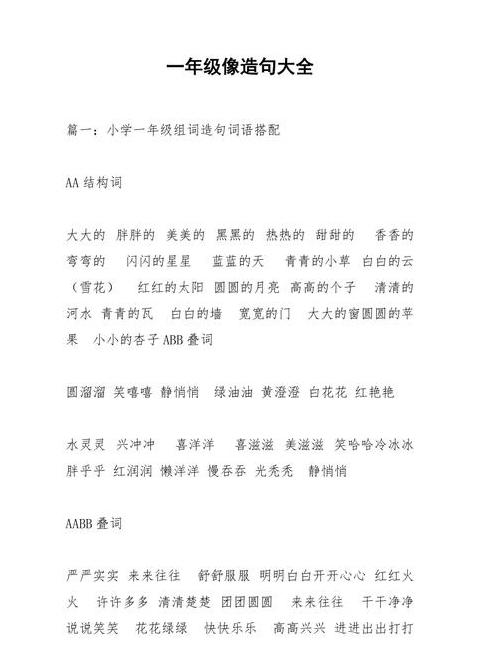 一年级像造句大全

篇一：小学一年级组词造句词语搭配

AA 结构词

大大的 胖胖的 美美的 黑黑的 热热的 甜甜的 香香的 弯弯的 闪闪的星星 蓝蓝的天 青青的小草 白白的云（雪花） 红红的太阳 圆圆的月亮 高高的个子 清清的河水 青青的瓦 白白的墙 宽宽的门 大大的窗圆圆的苹果 小小的杏子 ABB 叠词

圆溜溜 笑嘻嘻 静悄悄 绿油油 黄澄澄 白花花 红艳艳

水灵灵 兴冲冲 喜洋洋 喜滋滋 美滋滋 笑哈哈冷冰冰 胖乎乎 红润润 懒洋洋 慢吞吞 光秃秃 静悄悄

AABB 叠词

严严实实 来来往往 舒舒服服 明明白白开开心心 红红火火 许许多多 清清楚楚 团团圆圆 来来往往 干干净净 说说笑笑 花花绿绿 快快乐乐 高高兴兴 进进出出打打